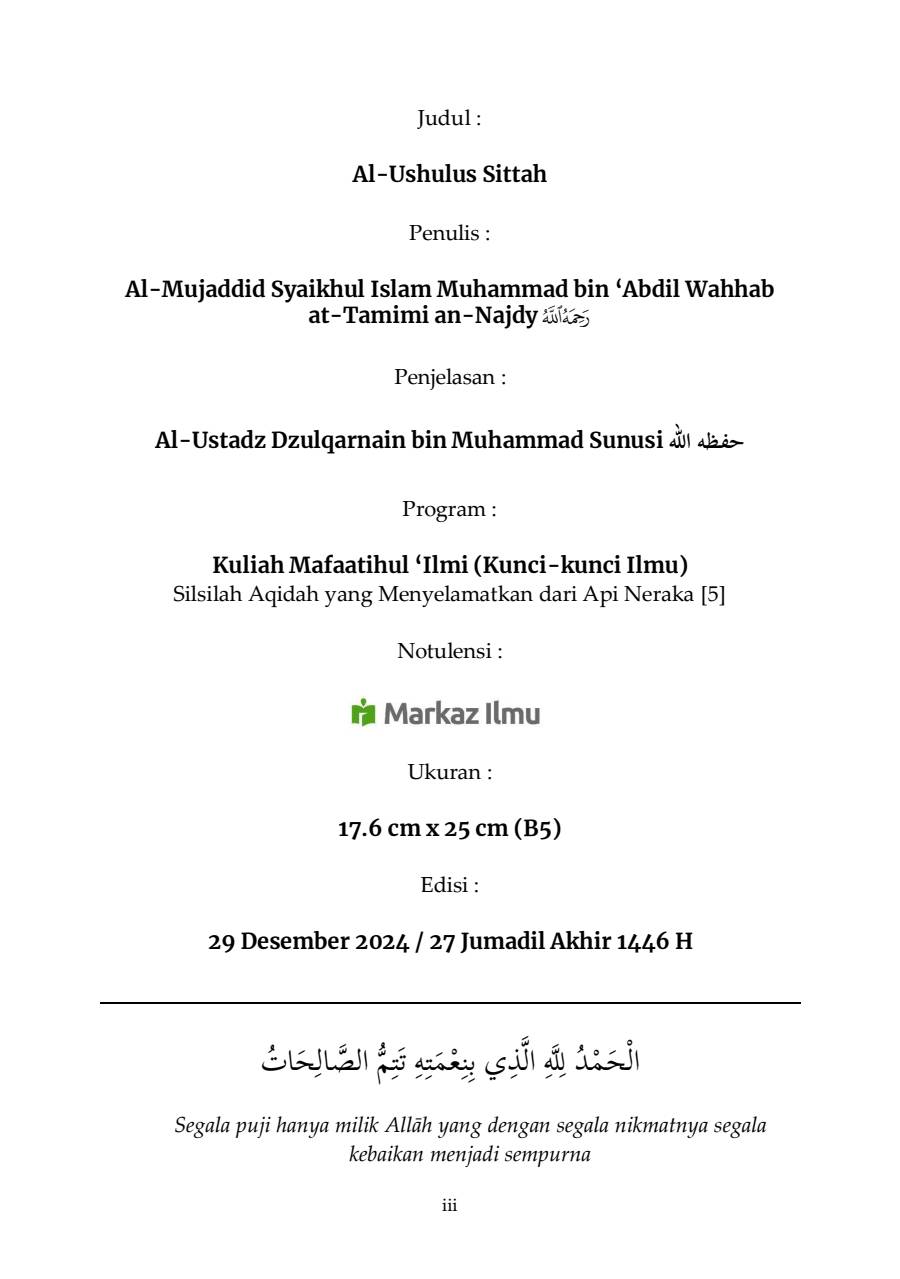 Judul :

Al-Ushulus Sittah

Penulis :

Al-Mujaddid Syaikhul Islam Muhammad bin 'Abdil Wahhab at-Tamimi an-Najdy رَحِمَهُ ٱللَّهُ

Penjelasan :

Al-Ustadz Dzulqarnain bin Muhammad Sunusi حفظه الله

Program :

Kuliah Mafaatihul 'Ilmi (Kunci-kunci Ilmu)
Silsilah Aqidah yang Menyelamatkan dari Api Neraka [5]

Notulensi :

Markaz Ilmu

Ukuran :

17.6 cm x 25 cm (B5)

Edisi :

29 Desember 2024 / 27 Jumadil Akhir 1446 H

الْحَمْدُ لِلَّهِ الَّذِي بِنِعْمَتِهِ تَتِمُّ الصَّالِحَاتُ

Segala puji hanya milik Allāh yang dengan segala nikmatnya segala kebaikan menjadi sempurna

iii